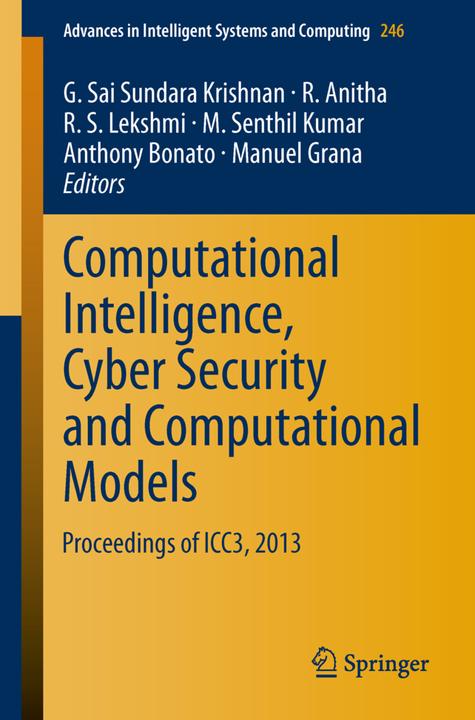 Advances in Intelligent Systems and Computing 246

G. Sai Sundara Krishnan · R. Anitha
R. S. Lekshmi · M. Senthil Kumar
Anthony Bonato · Manuel Grana
Editors

Computational Intelligence, Cyber Security and Computational Models

Proceedings of ICC3, 2013

Springer